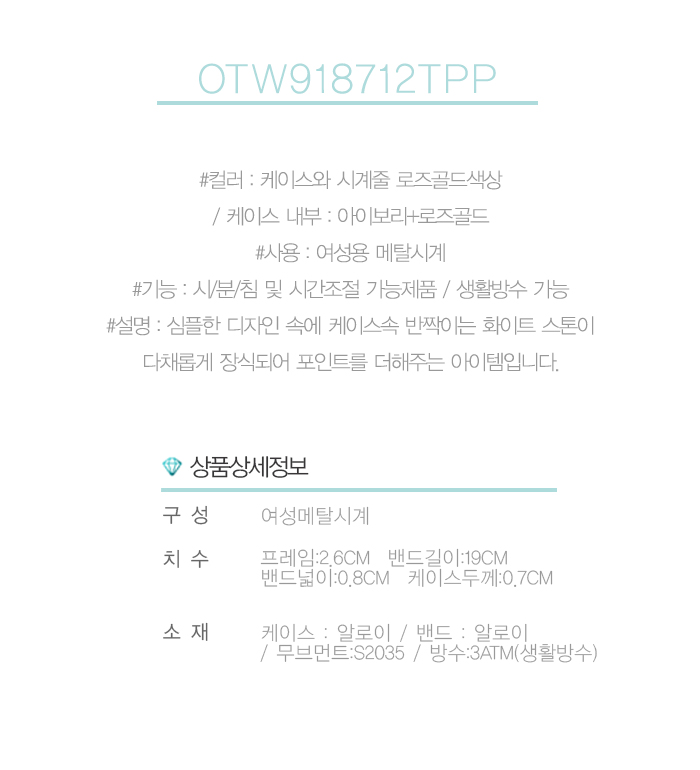 OTW918712TPP

#컬러 : 케이스와 시계줄 로즈골드색상

/ 케이스 내부 : 아이보리+로즈골드

#사용 : 여성용 메탈시계

#기능 : 시/분/침 및 시간조절 가능제품 / 생활방수 가능

#설명 : 심플한 디자인 속에 케이스속 반짝이는 화이트 스톤이

다채롭게 장식되어 포인트를 더해주는 아이템입니다.

상품상세정보

구 성
여성메탈시계

치 수
프레임:2.6CM 밴드길이:19CM
밴드넓이:0.8CM 케이스두께:0.7CM

소 재
케이스 : 알로이 / 밴드 : 알로이
/ 무브먼트:S2035 / 방수:3ATM(생활방수)